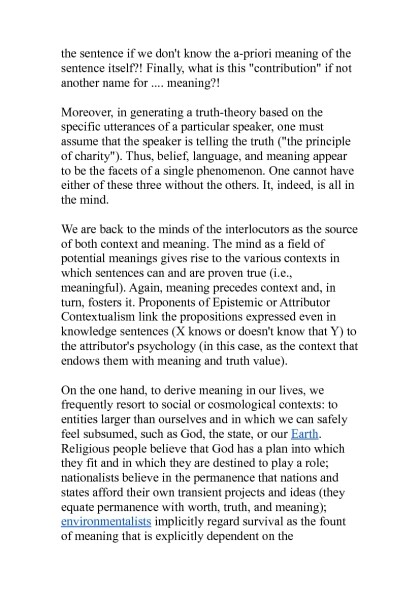 the sentence if we don't know the a-priori meaning of the sentence itself?! Finally, what is this "contribution" if not another name for .... meaning?!

Moreover, in generating a truth-theory based on the specific utterances of a particular speaker, one must assume that the speaker is telling the truth ("the principle of charity"). Thus, belief, language, and meaning appear to be the facets of a single phenomenon. One cannot have either of these three without the others. It, indeed, is all in the mind.

We are back to the minds of the interlocutors as the source of both context and meaning. The mind as a field of potential meanings gives rise to the various contexts in which sentences can and are proven true (i.e., meaningful). Again, meaning precedes context and, in turn, fosters it. Proponents of Epistemic or Attributor Contextualism link the propositions expressed even in knowledge sentences (X knows or doesn't know that Y) to the attributor's psychology (in this case, as the context that endows them with meaning and truth value).

On the one hand, to derive meaning in our lives, we frequently resort to social or cosmological contexts: to entities larger than ourselves and in which we can safely feel subsumed, such as God, the state, or our Earth. Religious people believe that God has a plan into which they fit and in which they are destined to play a role; nationalists believe in the permanence that nations and states afford their own transient projects and ideas (they equate permanence with worth, truth, and meaning); environmentalists implicitly regard survival as the fount of meaning that is explicitly dependent on the